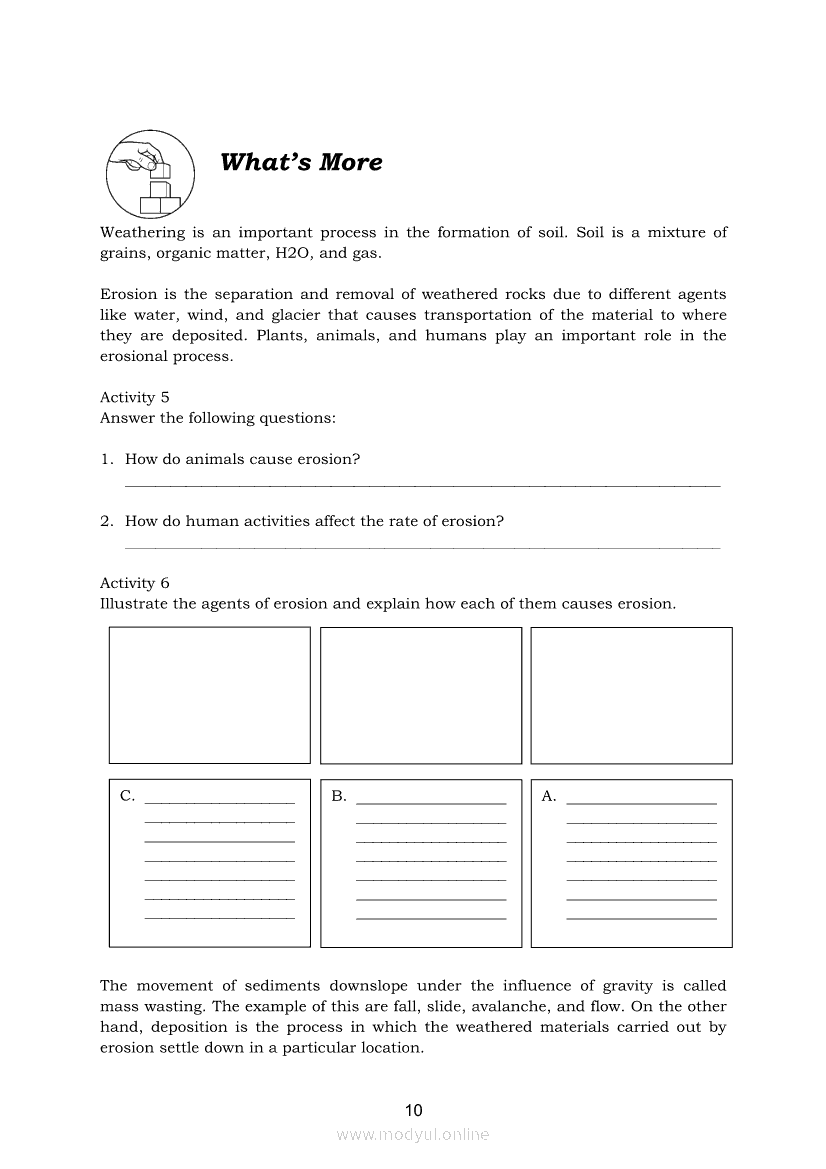 What's More

Weathering is an important process in the formation of soil. Soil is a mixture of grains, organic matter, H2O, and gas.

Erosion is the separation and removal of weathered rocks due to different agents like water, wind, and glacier that causes transportation of the material to where they are deposited. Plants, animals, and humans play an important role in the erosional process.

Activity 5
Answer the following questions:

1. How do animals cause erosion?
_______________

2. How do human activities affect the rate of erosion?
_______________

Activity 6
Illustrate the agents of erosion and explain how each of them causes erosion.

C. _______________

B. _______________

A. _______________

The movement of sediments downslope under the influence of gravity is called mass wasting. The example of this are fall, slide, avalanche, and flow. On the other hand, deposition is the process in which the weathered materials carried out by erosion settle down in a particular location.

10

www.modyul.online